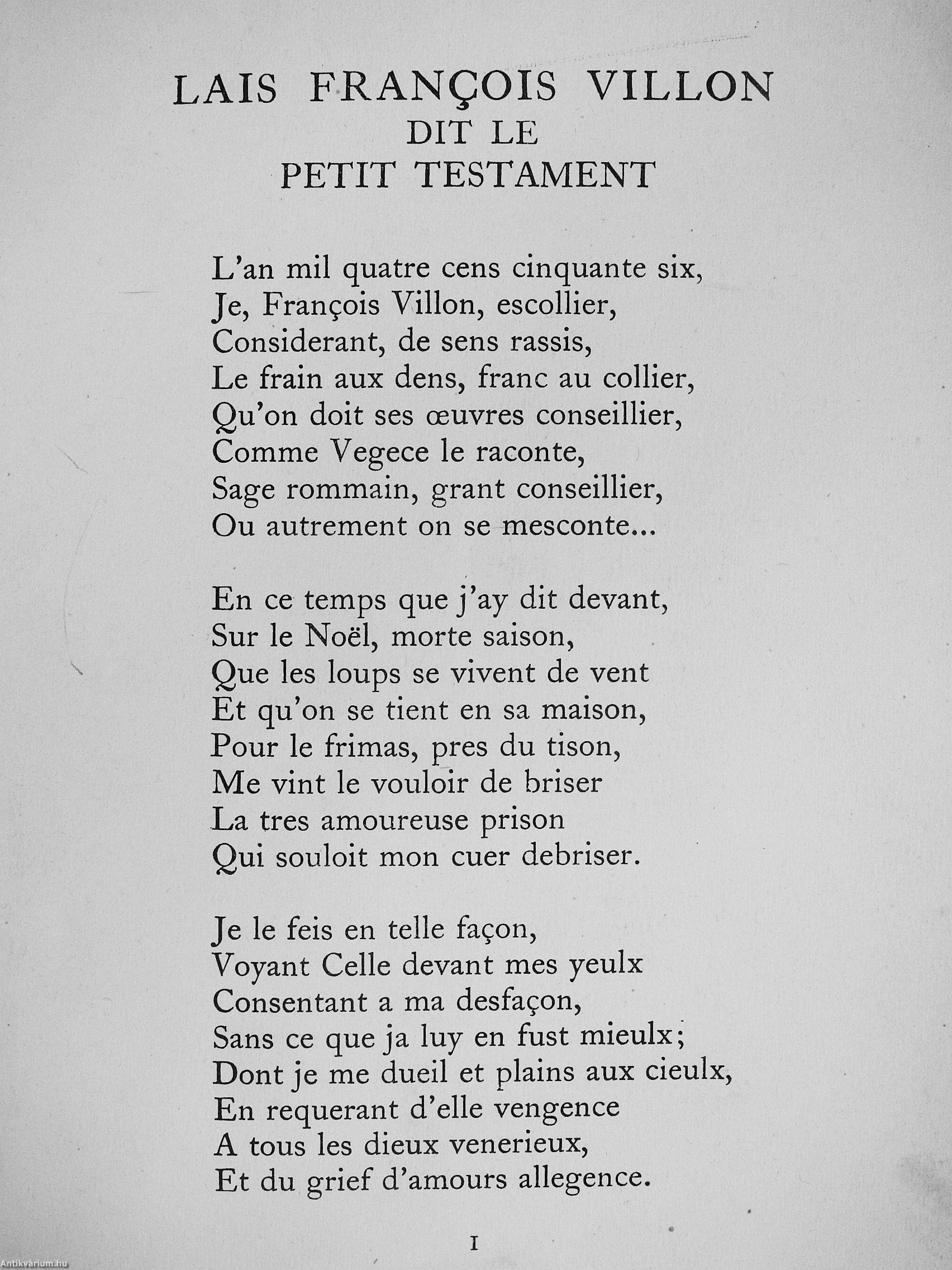 LAIS FRANÇOIS VILLON
DIT LE
PETIT TESTAMENT

L'an mil quatre cens cinquante six,
Je, François Villon, escollier,
Considerant, de sens rassis,
Le frain aux dens, franc au collier,
Qu'on doit ses œuvres conseillier,
Comme Vegece le raconte,
Sage rommain, grant conseillier,
Ou autrement on se mesconte...

En ce temps que j'ay dit devant,
Sur le Noël, morte saison,
Que les loups se vivent de vent
Et qu'on se tient en sa maison,
Pour le frimas, pres du tison,
Me vint le vouloir de briser
La tres amoureuse prison
Qui souloit mon cuer debriser.

Je le feis en telle façon,
Voyant Celle devant mes yeulx
Consentant a ma desfaçon,
Sans ce que ja luy en fust mieulx;
Dont je me dueil et plains aux cieulx,
En requerant d'elle vengence
A tous les dieux venerieux,
Et du grief d'amours allegence.

I

Antikvárium.hu